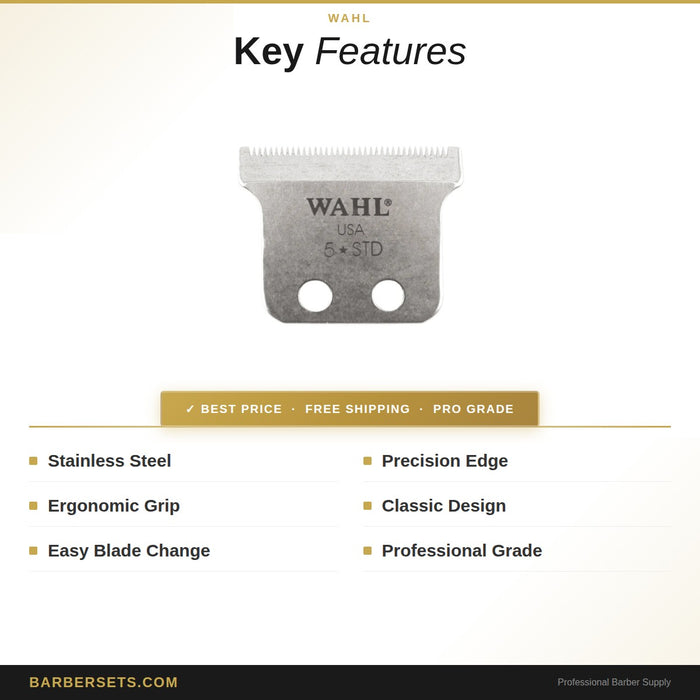 WAHL

Key Features

WAHL®
USA
5★STD

✓ BEST PRICE · FREE SHIPPING · PRO GRADE

Stainless Steel

Ergonomic Grip

Easy Blade Change

Precision Edge

Classic Design

Professional Grade

BARBERSETS.COM

Professional Barber Supply